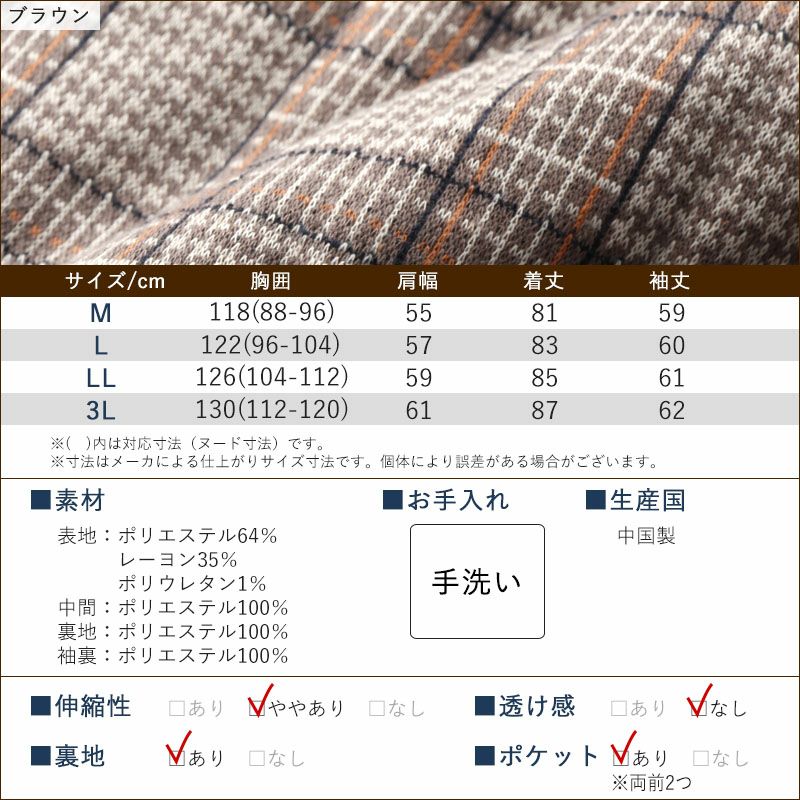 ブラウン

| サイズ/cm | 胸囲 | 肩幅 | 着丈 | 袖丈 |
|---|---|---|---|---|
| M | 118(88-96) | 55 | 81 | 59 |
| L | 122(96-104) | 57 | 83 | 60 |
| LL | 126(104-112) | 59 | 85 | 61 |
| 3L | 130(112-120) | 61 | 87 | 62 |

※( )内は対応寸法（ヌード寸法）です。
※寸法はメーカによる仕上がりサイズ寸法です。個体により誤差がある場合がございます。

■素材
表地：ポリエステル64%
レーヨン35%
ポリウレタン1%
中間：ポリエステル100%
裏地：ポリエステル100%
袖裏：ポリエステル100%

■お手入れ
手洗い

■生産国
中国製

■伸縮性 □あり ☑ややあり □なし
■透け感 □あり ☑なし
■裏地 ☑あり □なし
■ポケット ☑あり □なし
※両前2つ